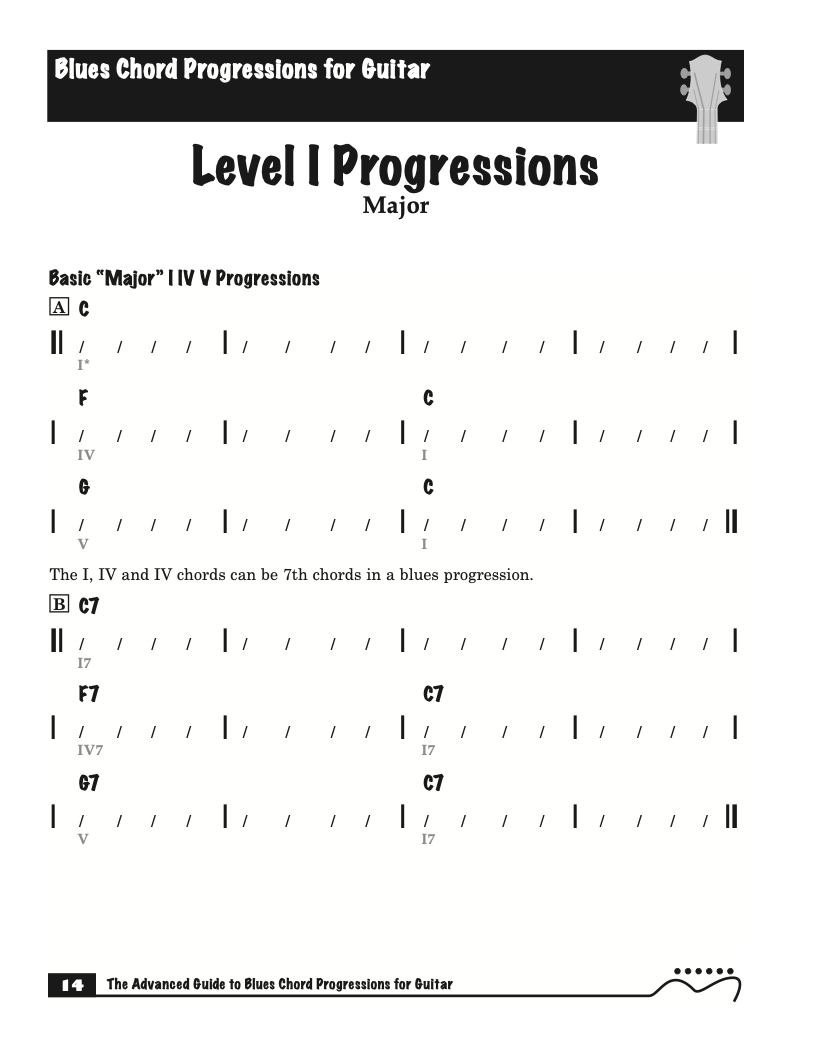 Blues Chord Progressions for Guitar

Level I Progressions

Major

Basic "Major" I IV V Progressions

A C

|| / / / / | / / / / | / / / / | / / / / |

I*

F C

| / / / / | / / / / | / / / / | / / / / |

IV I

G C

| / / / / | / / / / | / / / / | / / / / ||

V I

The I, IV and IV chords can be 7th chords in a blues progression.

B C7

|| / / / / | / / / / | / / / / | / / / / |

I7

F7 C7

| / / / / | / / / / | / / / / | / / / / |

IV7 I7

G7 C7

| / / / / | / / / / | / / / / | / / / / ||

V I7

14 The Advanced Guide to Blues Chord Progressions for Guitar